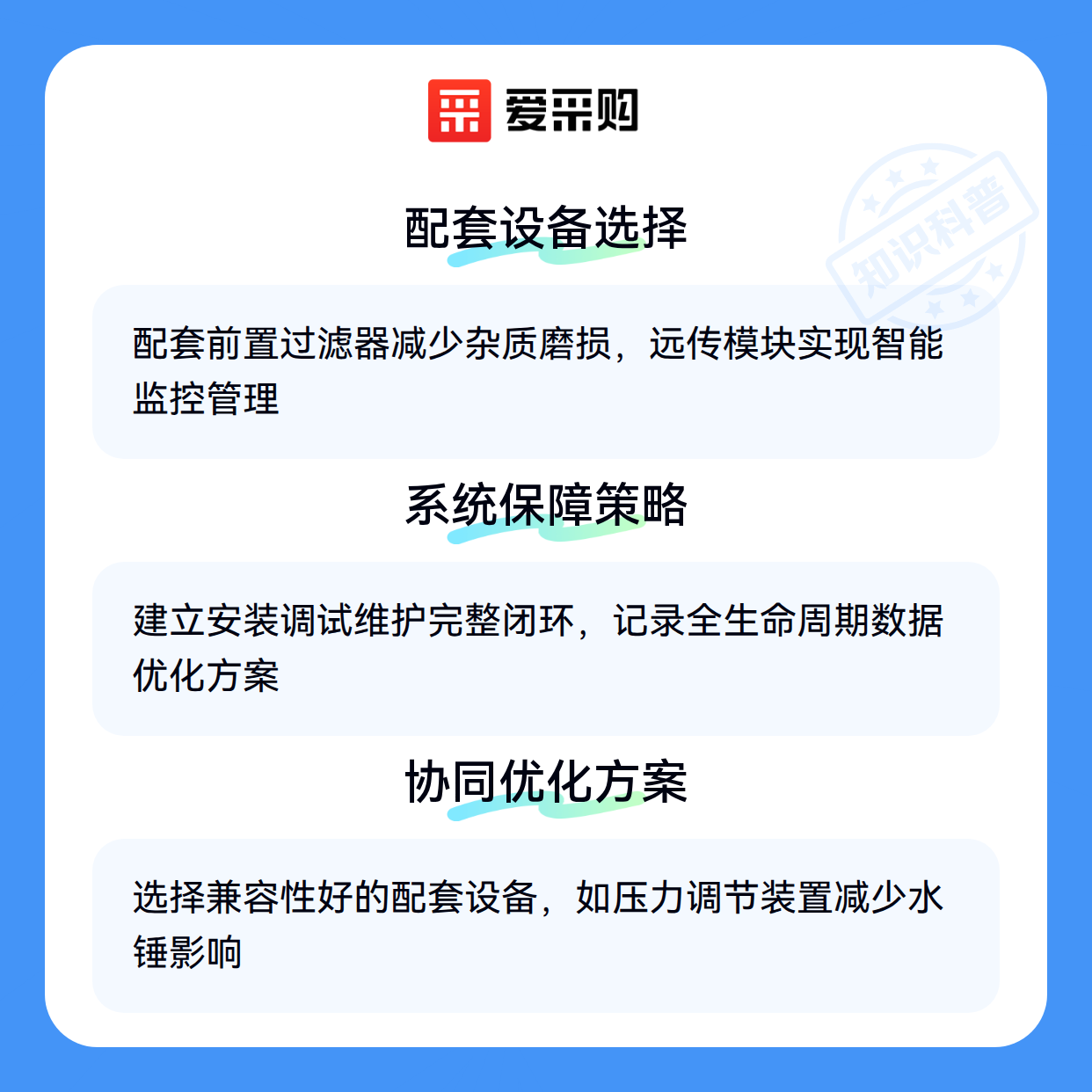 爱采购

配套设备选择

配套前置过滤器减少杂质磨损，远传模块实现智能监控管理

系统保障策略

建立安装调试维护完整闭环，记录全生命周期数据优化方案

协同优化方案

选择兼容性好的配套设备，如压力调节装置减少水锤影响

知识科普